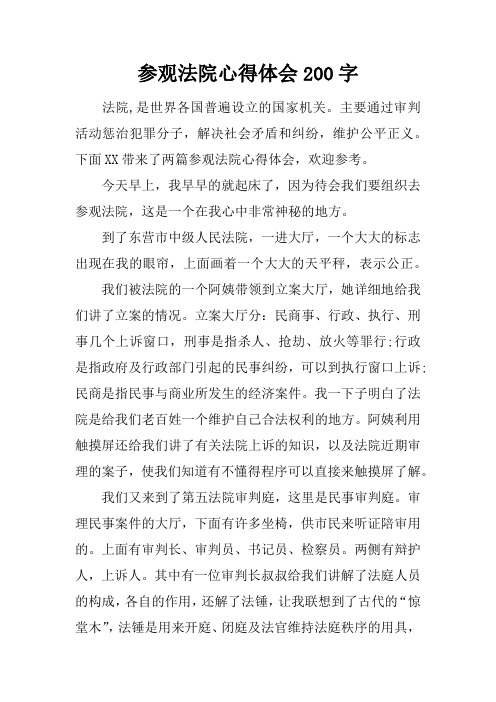 参观法院心得体会200字

法院,是世界各国普遍设立的国家机关。主要通过审判活动惩治犯罪分子，解决社会矛盾和纠纷，维护公平正义。下面XX带来了两篇参观法院心得体会，欢迎参考。

今天早上，我早早的就起床了，因为待会我们要组织去参观法院，这是一个在我心中非常神秘的地方。

到了东营市中级人民法院，一进大厅，一个大大的标志出现在我的眼帘，上面画着一个大大的天平秤，表示公正。

我们被法院的一个阿姨带领到立案大厅，她详细地给我们讲了立案的情况。立案大厅分：民商事、行政、执行、刑事几个上诉窗口，刑事是指杀人、抢劫、放火等罪行;行政是指政府及行政部门引起的民事纠纷，可以到执行窗口上诉;民商是指民事与商业所发生的经济案件。我一下子明白了法院是给我们老百姓一个维护自己合法权利的地方。阿姨利用触摸屏还给我们讲了有关法院上诉的知识，以及法院近期审理的案子，使我们知道有不懂得程序可以直接来触摸屏了解。

我们又来到了第五法院审判庭，这里是民事审判庭。审理民事案件的大厅，下面有许多坐椅，供市民来听证陪审用的。上面有审判长、审判员、书记员、检察员。两侧有辩护人，上诉人。其中有一位审判长叔叔给我们讲解了法庭人员的构成，各自的作用，还解了法锤，让我联想到了古代的“惊堂木”，法锤是用来开庭、闭庭及法官维持法庭秩序的用具，